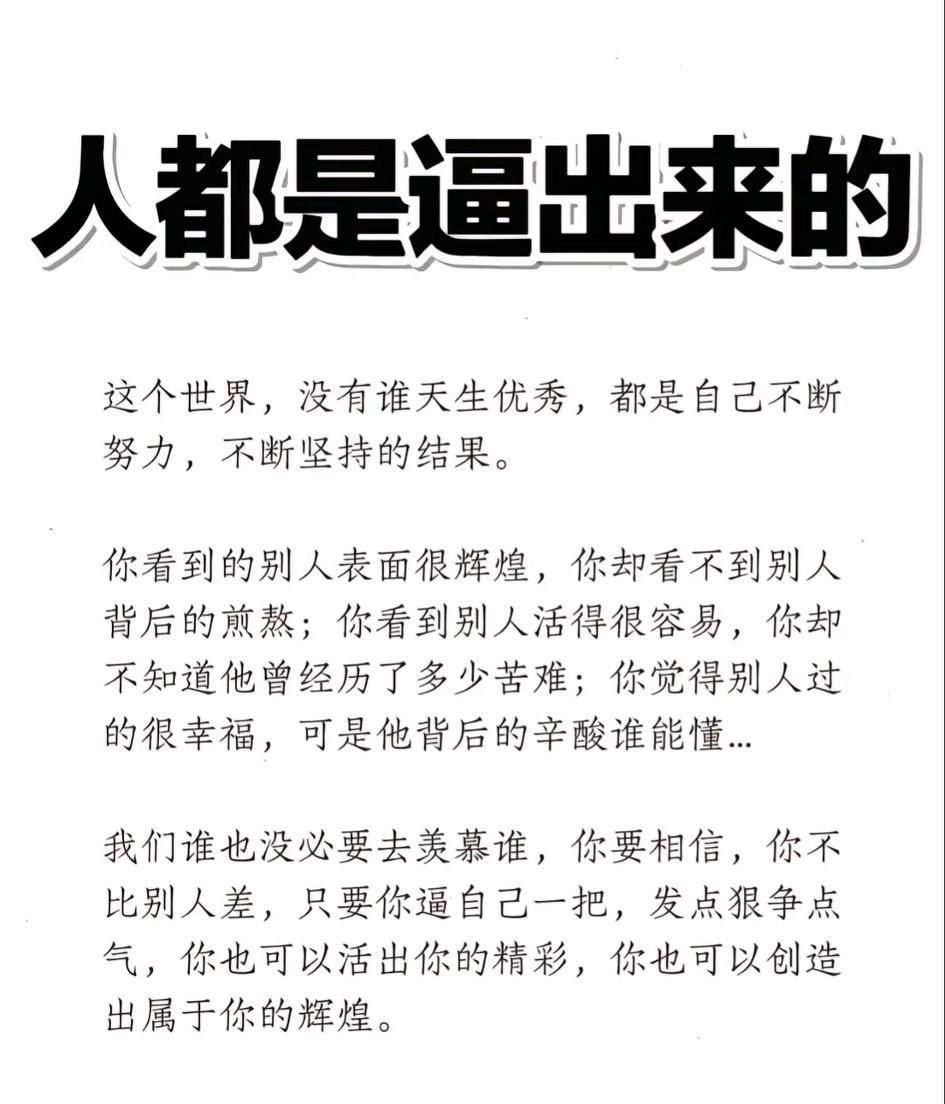 人都是逼出来的

这个世界，没有谁天生优秀，都是自己不断努力，不断坚持的结果。

你看到的别人表面很辉煌，你却看不到别人背后的煎熬；你看到别人活得很容易，你却不知道他曾经历了多少苦难；你觉得别人过的很幸福，可是他背后的辛酸谁能懂...

我们谁也没必要去羡慕谁，你要相信，你不比别人差，只要你逼自己一把，发点狠争点气，你也可以活出你的精彩，你也可以创造出属于你的辉煌。